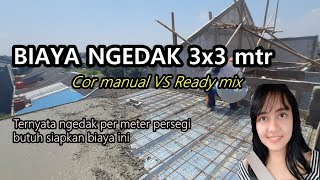 BIAYA NGEDAK 3x3 mtr

Cor manual VS Ready mix

Ternyata ngedak per meter persegi butuh siapkan biaya ini